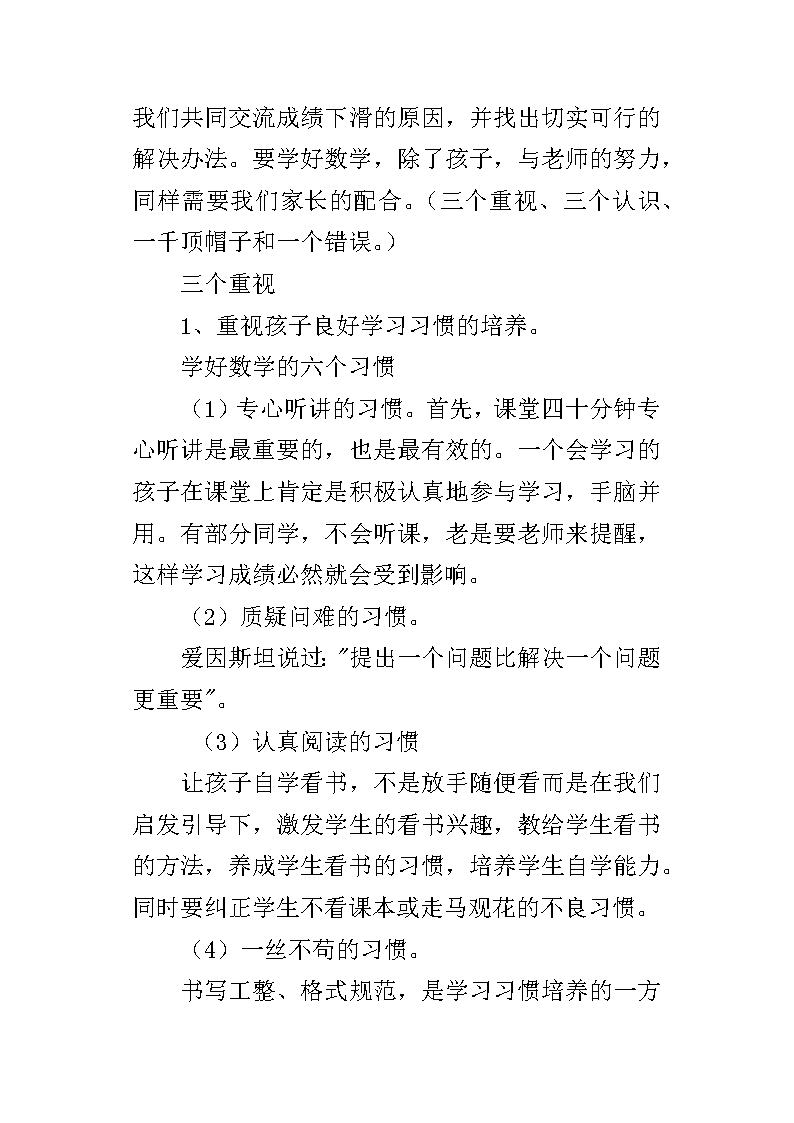 我们共同交流成绩下滑的原因，并找出切实可行的解决办法。要学好数学，除了孩子，与老师的努力，同样需要我们家长的配合。（三个重视、三个认识、一千顶帽子和一个错误。）

三个重视

1、重视孩子良好学习习惯的培养。

学好数学的六个习惯

（1）专心听讲的习惯。首先，课堂四十分钟专心听讲是最重要的，也是最有效的。一个会学习的孩子在课堂上肯定是积极认真地参与学习，手脑并用。有部分同学，不会听课，老是要老师来提醒，这样学习成绩必然就会受到影响。

（2）质疑问难的习惯。

爱因斯坦说过："提出一个问题比解决一个问题更重要"。

（3）认真阅读的习惯

让孩子自学看书，不是放手随便看而是在我们启发引导下，激发学生的看书兴趣，教给学生看书的方法，养成学生看书的习惯，培养学生自学能力。同时要纠正学生不看课本或走马观花的不良习惯。

（4）一丝不苟的习惯。

书写工整、格式规范，是学习习惯培养的一方